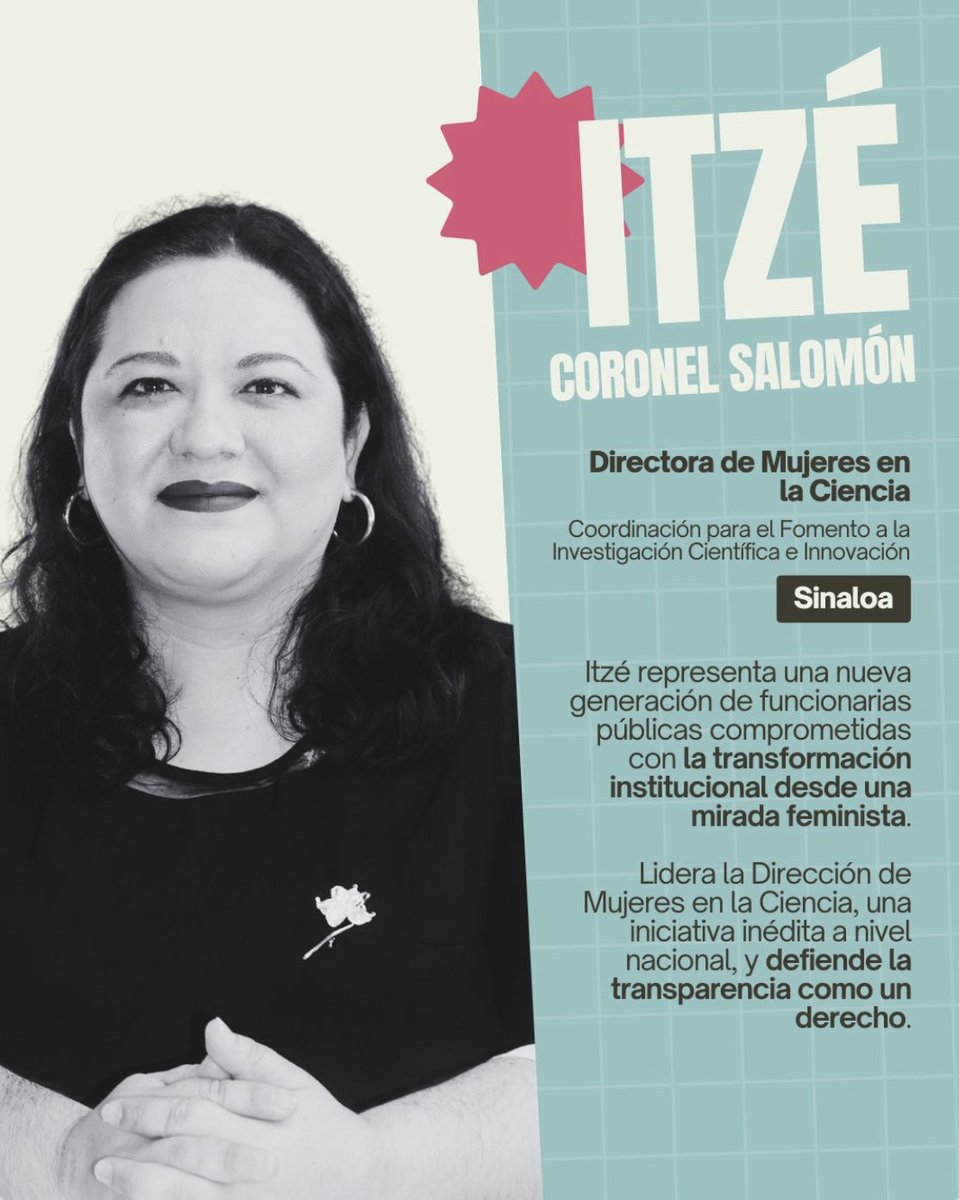 ITZÉ

CORONEL SALOMÓN

Directora de Mujeres en la Ciencia

Coordinación para el Fomento a la Investigación Científica e Innovación

Sinaloa

Itzé representa una nueva generación de funcionarias públicas comprometidas con la transformación institucional desde una mirada feminista.

Lidera la Dirección de Mujeres en la Ciencia, una iniciativa inédita a nivel nacional, y defiende la transparencia como un derecho.